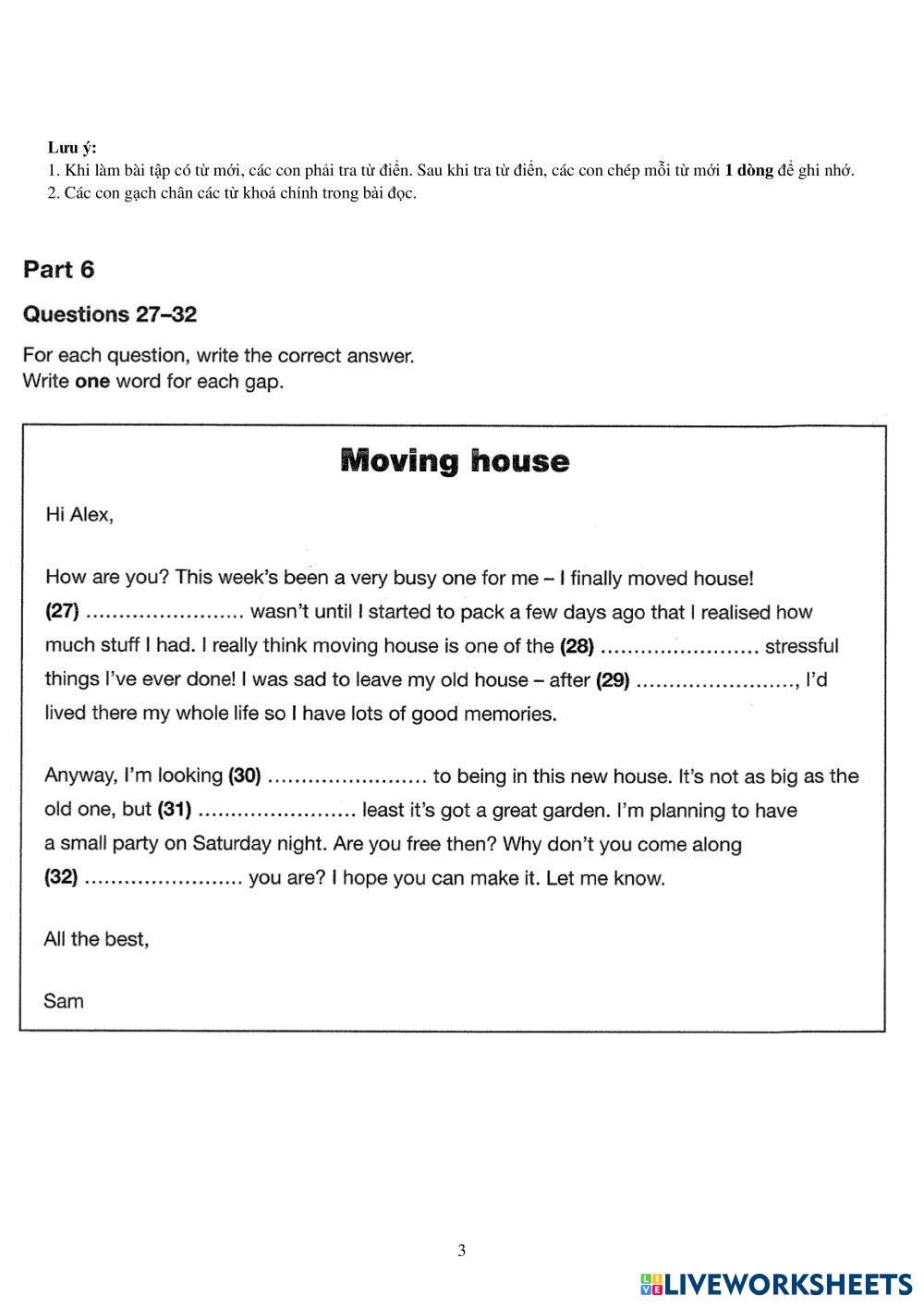 Lưu ý:
1. Khi làm bài tập có từ mới, các con phải tra từ điển. Sau khi tra từ điển, các con chép mỗi từ mới 1 dòng để ghi nhớ.
2. Các con gạch chân các từ khoá chính trong bài đọc.

Part 6

Questions 27–32

For each question, write the correct answer.
Write one word for each gap.

Moving house

Hi Alex,

How are you? This week's been a very busy one for me – I finally moved house! (27) ........................ wasn't until I started to pack a few days ago that I realised how much stuff I had. I really think moving house is one of the (28) ........................ stressful things I've ever done! I was sad to leave my old house – after (29) ........................, I'd lived there my whole life so I have lots of good memories.

Anyway, I'm looking (30) ........................ to being in this new house. It's not as big as the old one, but (31) ........................ least it's got a great garden. I'm planning to have a small party on Saturday night. Are you free then? Why don't you come along (32) ........................ you are? I hope you can make it. Let me know.

All the best,

Sam

3

LIVEWORKSHEETS